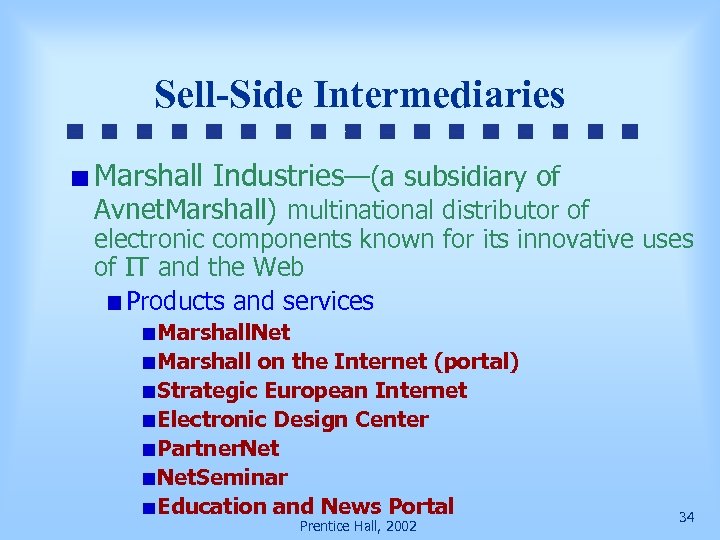 Sell-Side Intermediaries

Marshall Industries—(a subsidiary of AvnetMarshall) multinational distributor of electronic components known for its innovative uses of IT and the Web

Products and services

MarshallNet

Marshall on the Internet (portal)

Strategic European Internet

Electronic Design Center

PartnerNet

NetSeminar

Education and News Portal

Prentice Hall, 2002

34